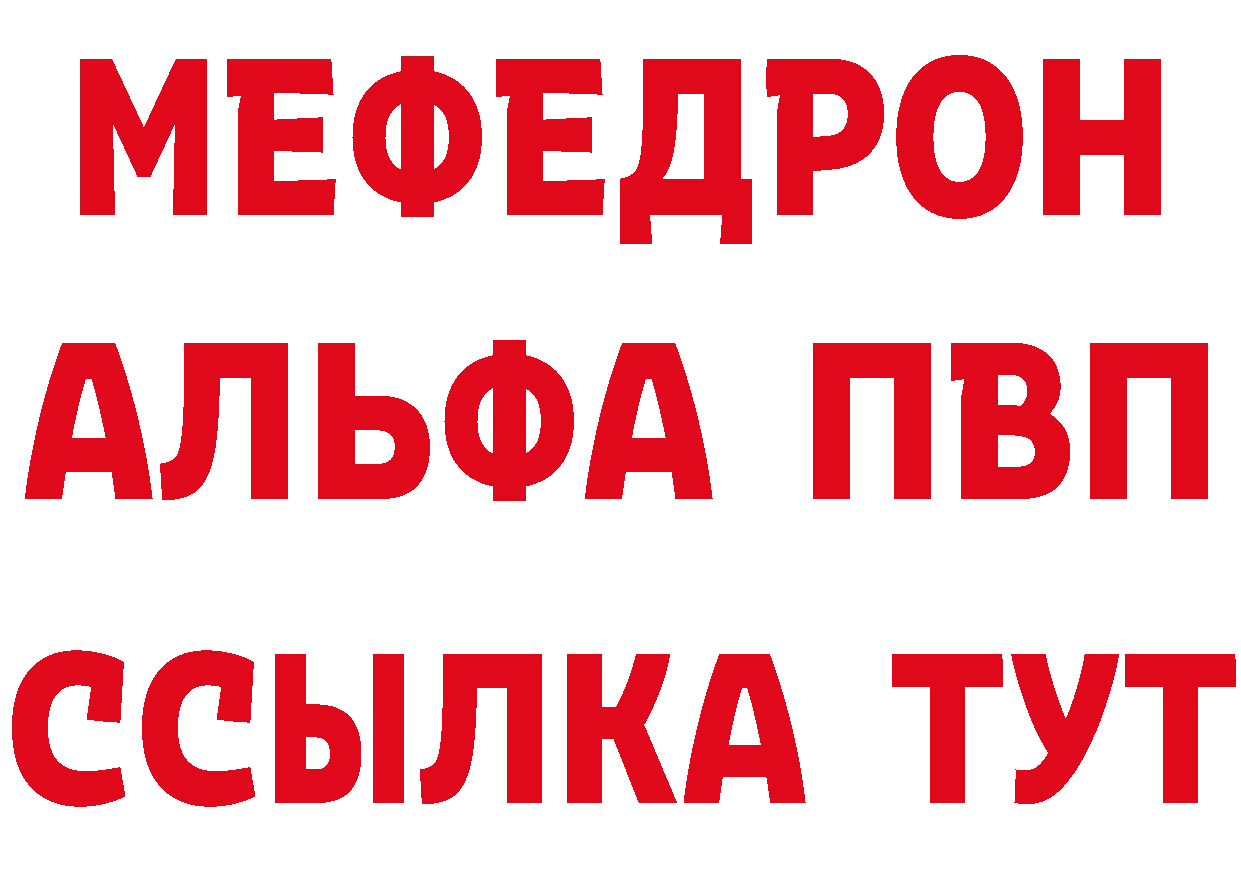 МЕФЕДРОН
АЛЬФА ПВП
ССЫЛКА ТУТ